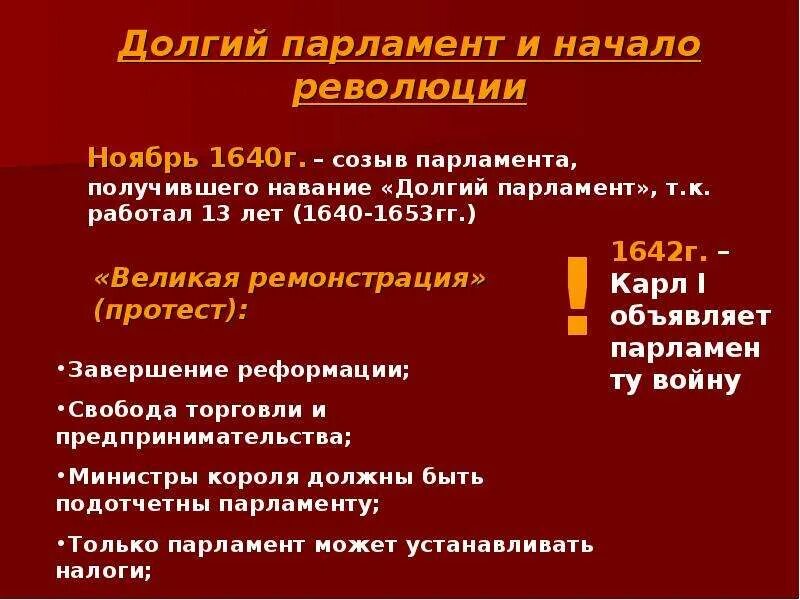 Долгий парламент и начало революции

Ноябрь 1640г. – созыв парламента, получившего навание «Долгий парламент», т.к. работал 13 лет (1640-1653гг.)

«Великая ремонстрация» (протест):

•Завершение реформации;

•Свобода торговли и предпринимательства;

•Министры короля должны быть подотчетны парламенту;

•Только парламент может устанавливать налоги;

!

1642г. – Карл I объявляет парламенту войну